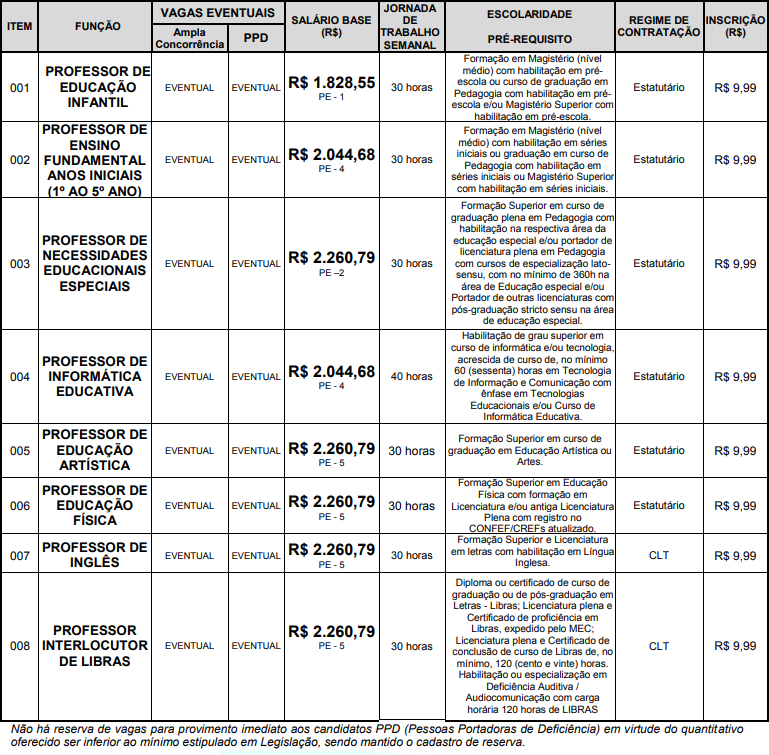 | ITEM | FUNÇÃO | VAGAS EVENTUAIS Ampla Concorrência | VAGAS EVENTUAIS PPD | SALÁRIO BASE (R$) | JORNADA DE TRABALHO SEMANAL | ESCOLARIDADE PRÉ-REQUISITO | REGIME DE CONTRATAÇÃO | INSCRIÇÃO (R$) |
|---|---|---|---|---|---|---|---|---|
| 001 | PROFESSOR DE EDUCAÇÃO INFANTIL | EVENTUAL | EVENTUAL | R$ 1.828,55 PE - 1 | 30 horas | Formação em Magistério (nível médio) com habilitação em pré-escola ou curso de graduação em Pedagogia com habilitação em pré-escola e/ou Magistério Superior com habilitação em pré-escola. | Estatutário | R$ 9,99 |
| 002 | PROFESSOR DE ENSINO FUNDAMENTAL ANOS INICIAIS (1º AO 5º ANO) | EVENTUAL | EVENTUAL | R$ 2.044,68 PE - 4 | 30 horas | Formação em Magistério (nível médio) com habilitação em séries iniciais ou graduação em curso de Pedagogia com habilitação em séries iniciais ou Magistério Superior com habilitação em séries iniciais. | Estatutário | R$ 9,99 |
| 003 | PROFESSOR DE NECESSIDADES EDUCACIONAIS ESPECIAIS | EVENTUAL | EVENTUAL | R$ 2.260,79 PE –2 | 30 horas | Formação Superior em curso de graduação plena em Pedagogia com habilitação na respectiva área da educação especial e/ou portador de licenciatura plena em Pedagogia com cursos de especialização lato-sensu, com no mínimo de 360h na área de Educação especial e/ou Portador de outras licenciaturas com pós-graduação stricto sensu na área de educação especial. | Estatutário | R$ 9,99 |
| 004 | PROFESSOR DE INFORMÁTICA EDUCATIVA | EVENTUAL | EVENTUAL | R$ 2.044,68 PE - 4 | 40 horas | Habilitação de grau superior em curso de informática e/ou tecnologia, acrescida de curso de, no mínimo 60 (sessenta) horas em Tecnologia de Informação e Comunicação com ênfase em Tecnologias Educacionais e/ou Curso de Informática Educativa. | Estatutário | R$ 9,99 |
| 005 | PROFESSOR DE EDUCAÇÃO ARTÍSTICA | EVENTUAL | EVENTUAL | R$ 2.260,79 PE - 5 | 30 horas | Formação Superior em curso de graduação em Educação Artística ou Artes. | Estatutário | R$ 9,99 |
| 006 | PROFESSOR DE EDUCAÇÃO FÍSICA | EVENTUAL | EVENTUAL | R$ 2.260,79 PE - 5 | 30 horas | Formação Superior em Educação Física com formação em Licenciatura e/ou antiga Licenciatura Plena com registro no CONFEF/CREFs atualizado. | Estatutário | R$ 9,99 |
| 007 | PROFESSOR DE INGLÊS | EVENTUAL | EVENTUAL | R$ 2.260,79 PE - 5 | 30 horas | Formação Superior e Licenciatura em letras com habilitação em Língua Inglesa. | CLT | R$ 9,99 |
| 008 | PROFESSOR INTERLOCUTOR DE LIBRAS | EVENTUAL | EVENTUAL | R$ 2.260,79 PE - 5 | 30 horas | Diploma ou certificado de curso de graduação ou de pós-graduação em Letras - Libras; Licenciatura plena e Certificado de proficiência em Libras, expedido pelo MEC; Licenciatura plena e Certificado de conclusão de curso de Libras de, no mínimo, 120 (cento e vinte) horas. Habilitação ou especialização em Deficiência Auditiva / Audiocomunicação com carga horária 120 horas de LIBRAS | CLT | R$ 9,99 |

Não há reserva de vagas para provimento imediato aos candidatos PPD (Pessoas Portadoras de Deficiência) em virtude do quantitativo oferecido ser inferior ao mínimo estipulado em Legislação, sendo mantido o cadastro de reserva.